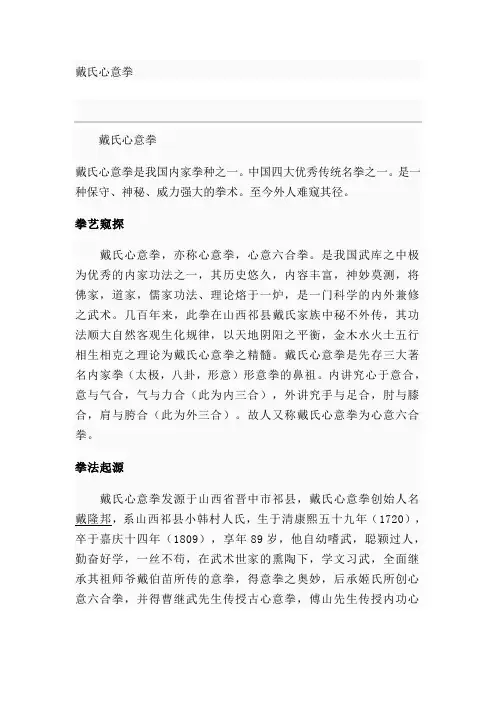 戴氏心意拳

戴氏心意拳

戴氏心意拳是我国内家拳种之一。中国四大优秀传统名拳之一。是一种保守、神秘、威力强大的拳术。至今外人难窥其径。

拳艺窥探

戴氏心意拳，亦称心意拳，心意六合拳。是我国武库之中极为优秀的内家功法之一，其历史悠久，内容丰富，神妙莫测，将佛家，道家，儒家功法、理论熔于一炉，是一门科学的内外兼修之武术。几百年来，此拳在山西祁县戴氏家族中秘不外传，其功法顺大自然客观生化规律，以天地阴阳之平衡，金木水火土五行相生相克之理论为戴氏心意拳之精髓。戴氏心意拳是先存三大著名内家拳（太极，八卦，形意）形意拳的鼻祖。内讲究心于意合，意与气合，气与力合（此为内三合），外讲究手与足合，肘与膝合，肩与胯合（此为外三合）。故人又称戴氏心意拳为心意六合拳。

拳法起源

戴氏心意拳发源于山西省晋中市祁县，戴氏心意拳创始人名戴隆邦，系山西祁县小韩村人氏，生于清康熙五十九年（1720），卒于嘉庆十四年（1809），享年89岁，他自幼嗜武，聪颖过人，勤奋好学，一丝不苟，在武术世家的熏陶下，学文习武，全面继承其祖师爷戴伯苗所传的意拳，得意拳之奥妙，后承姬氏所创心意六合拳，并得曹继武先生传授古心意拳，傅山先生传授内功心